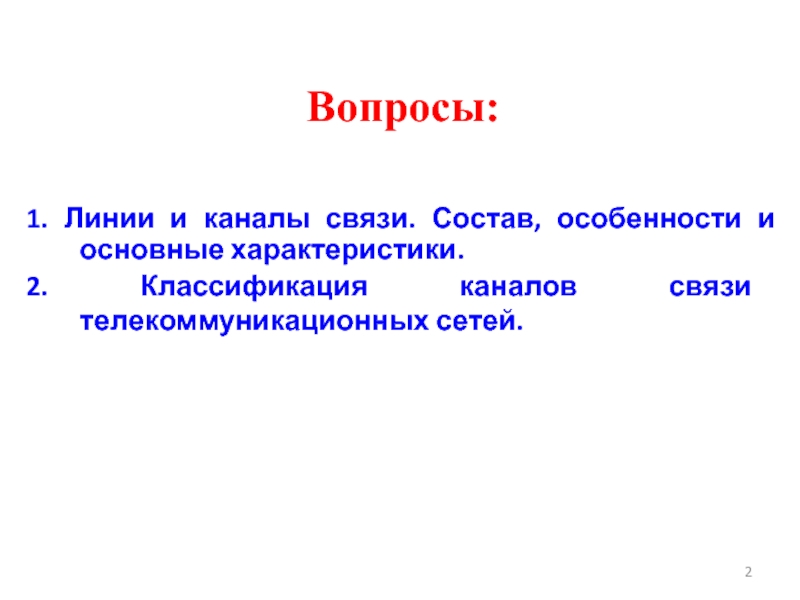 Вопросы:

1. Линии и каналы связи. Состав, особенности и основные характеристики.
2. Классификация каналов связи телекоммуникационных сетей.

2